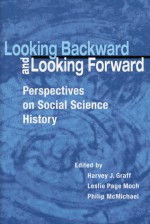 Looking Backward and Looking Forward

Perspectives on Social Science History

Edited by
Harvey J. Graff
Leslie Page Moch
Philip McMichael